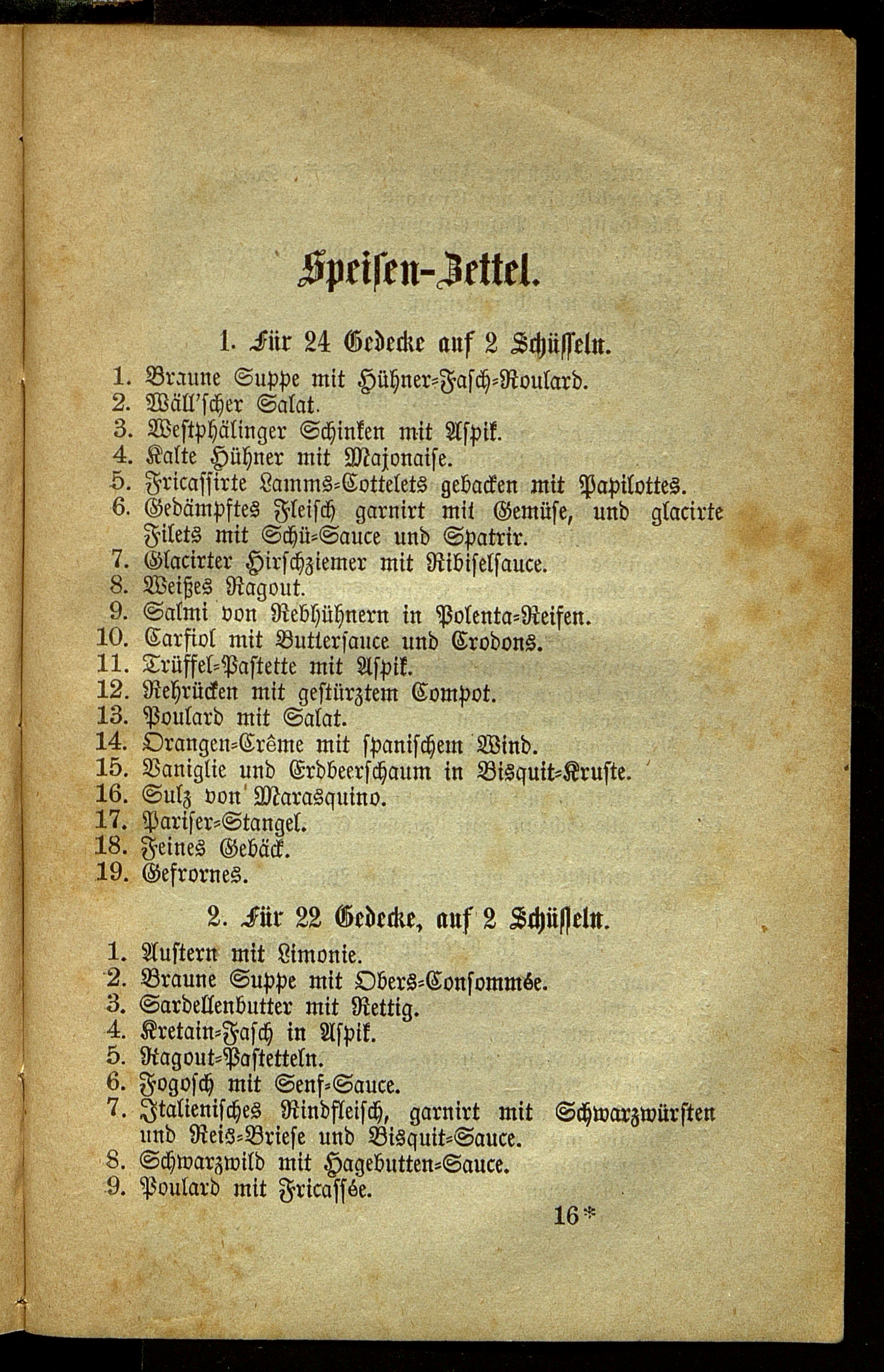 Speisen-Zettel.

1. Für 24 Gedecke auf 2 Schüsseln.

1. Braune Suppe mit Hühner-Fasch-Roulard.
2. Wäll'scher Salat.
3. Westphälinger Schinken mit Aspik.
4. Kalte Hühner mit Majonaise.
5. Fricassirte Lamms-Cottelets gebacken mit Papilottes.
6. Gedämpftes Fleisch garnirt mit Gemüse, und glacirte Filets mit Schü-Sauce und Spatrir.
7. Glacirter Hirschziemer mit Ribiselsauce.
8. Weißes Ragout.
9. Salmi von Rebhühnern in Polenta-Reifen.
10. Carfiol mit Buttersauce und Crodons.
11. Trüffel-Pastette mit Aspik.
12. Rehrücken mit gestürztem Compot.
13. Poulard mit Salat.
14. Orangen-Crême mit spanischem Wind.
15. Vaniglie und Erdbeerschaum in Bisquit-Kruste.
16. Sulz von Marasquino.
17. Pariser-Stangel.
18. Feines Gebäck.
19. Gefrornes.

2. Für 22 Gedecke, auf 2 Schüsseln.

1. Austern mit Limonie.
2. Braune Suppe mit Obers-Consommée.
3. Sardellenbutter mit Rettig.
4. Kretain-Fasch in Aspik.
5. Ragout-Pastetteln.
6. Fogosch mit Senf-Sauce.
7. Italienisches Rindfleisch, garnirt mit Schwarzwürsten und Reis-Briese und Bisquit-Sauce.
8. Schwarzwild mit Hagebutten-Sauce.
9. Poulard mit Fricassée.

16*